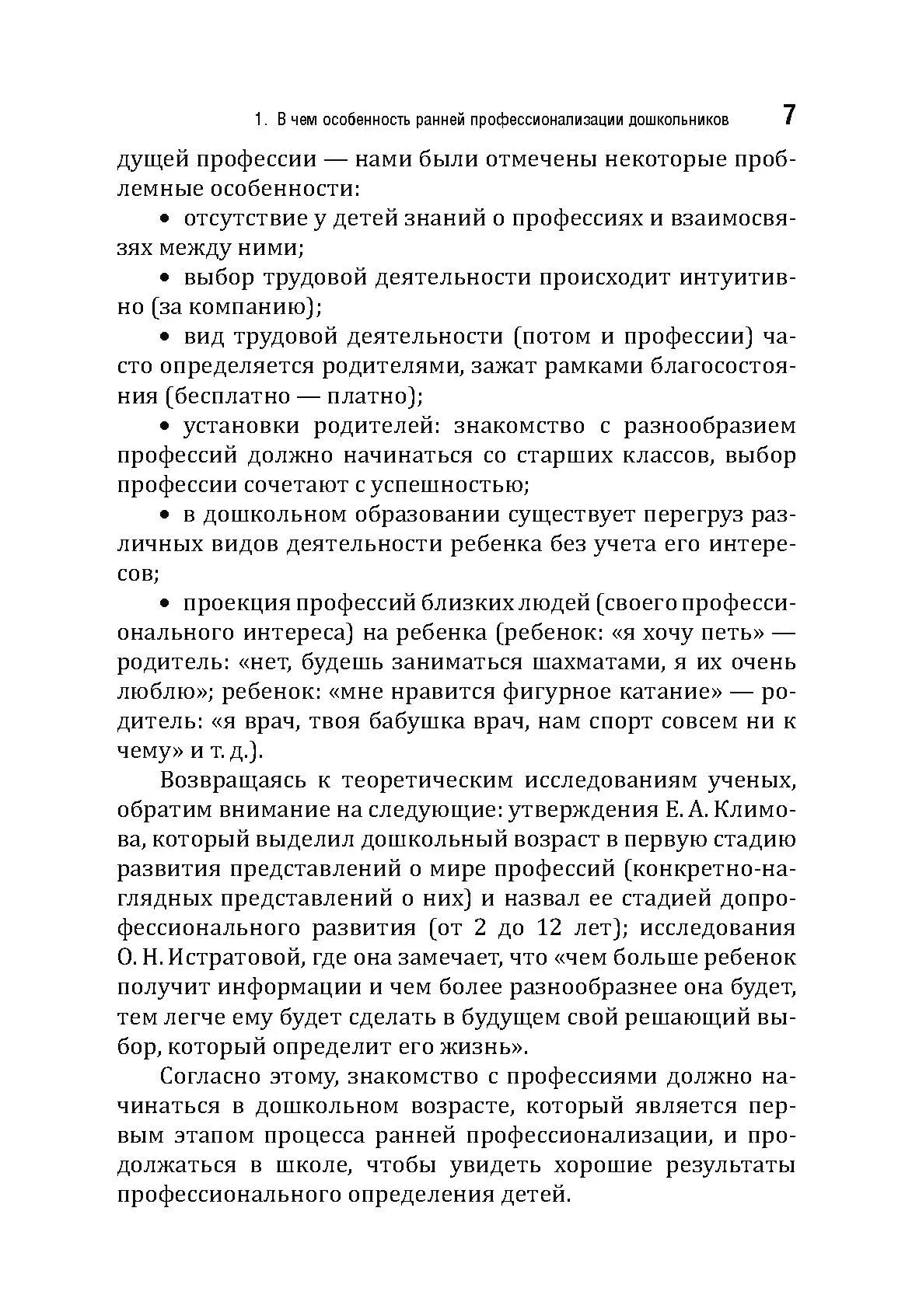 1. В чем особенность ранней профессионализации дошкольников 7

дущей профессии — нами были отмечены некоторые проблемные особенности:

• отсутствие у детей знаний о профессиях и взаимосвязях между ними;

• выбор трудовой деятельности происходит интуитивно (за компанию);

• вид трудовой деятельности (потом и профессии) часто определяется родителями, зажат рамками благосостояния (бесплатно — платно);

• установки родителей: знакомство с разнообразием профессий должно начинаться со старших классов, выбор профессии сочетают с успешностью;

• в дошкольном образовании существует перегруз различных видов деятельности ребенка без учета его интересов;

• проекция профессий близких людей (своего профессионального интереса) на ребенка (ребенок: «я хочу петь» — родитель: «нет, будешь заниматься шахматами, я их очень люблю»; ребенок: «мне нравится фигурное катание» — родитель: «я врач, твоя бабушка врач, нам спорт совсем ни к чему» и т. д.).

Возвращаясь к теоретическим исследованиям ученых, обратим внимание на следующие: утверждения Е. А. Климова, который выделил дошкольный возраст в первую стадию развития представлений о мире профессий (конкретно-наглядных представлений о них) и назвал ее стадией допрофессионального развития (от 2 до 12 лет); исследования О. Н. Истратовой, где она замечает, что «чем больше ребенок получит информации и чем более разнообразнее она будет, тем легче ему будет сделать в будущем свой решающий выбор, который определит его жизнь».

Согласно этому, знакомство с профессиями должно начинаться в дошкольном возрасте, который является первым этапом процесса ранней профессионализации, и продолжаться в школе, чтобы увидеть хорошие результаты профессионального определения детей.